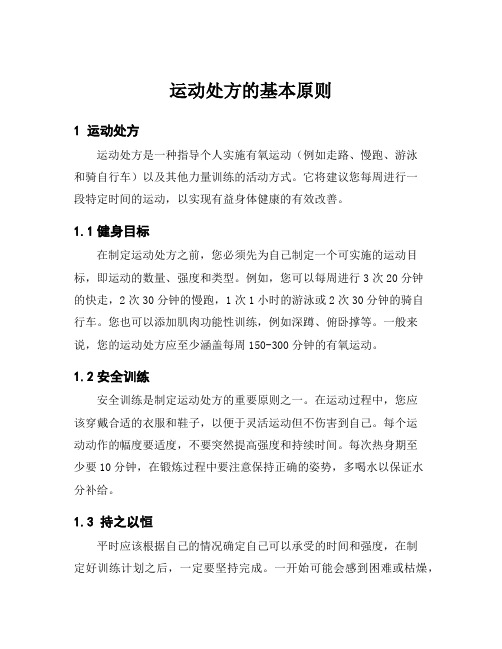 运动处方的基本原则

1 运动处方

运动处方是一种指导个人实施有氧运动（例如走路、慢跑、游泳和骑自行车）以及其他力量训练的活动方式。它将建议您每周进行一段特定时间的运动，以实现有益身体健康的有效改善。

1.1 健身目标

在制定运动处方之前，您必须先为自己制定一个可实施的运动目标，即运动的数量、强度和类型。例如，您可以每周进行 3 次 20 分钟的快走，2 次 30 分钟的慢跑，1 次 1 小时的游泳或 2 次 30 分钟的骑自行车。您也可以添加肌肉功能性训练，例如深蹲、俯卧撑等。一般来说，您的运动处方应至少涵盖每周 150-300 分钟的有氧运动。

1.2 安全训练

安全训练是制定运动处方的重要原则之一。在运动过程中，您应该穿戴合适的衣服和鞋子，以便于灵活运动但不伤害到自己。每个运动动作的幅度要适度，不要突然提高强度和持续时间。每次热身期至少要 10 分钟，在锻炼过程中要注意保持正确的姿势，多喝水以保证水分补给。

1.3 持之以恒

平时应该根据自己的情况确定自己可以承受的时间和强度，在制定好训练计划之后，一定要坚持完成。一开始可能会感到困难或枯燥，